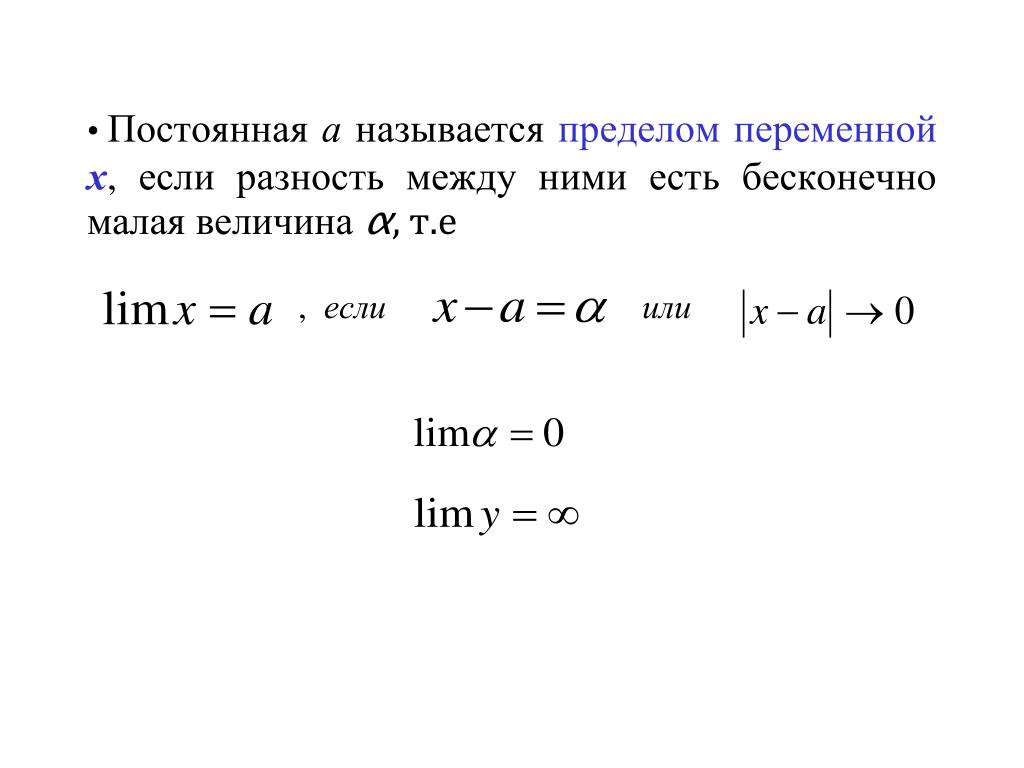 • Постоянная $a$ называется пределом переменной $x$, если разность между ними есть бесконечно малая величина $\alpha$, т.е

$\lim x = a$ , если $x - a = \alpha$ или $|x - a| \to 0$

$\lim \alpha = 0$

$\lim y = \infty$